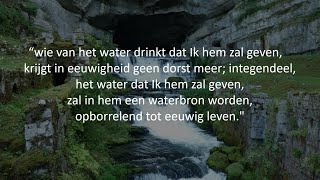 “wie van het water drinkt dat Ik hem zal geven, krijgt in eeuwigheid geen dorst meer; integendeel, het water dat Ik hem zal geven, zal in hem een waterbron worden, opborrelend tot eeuwig leven."